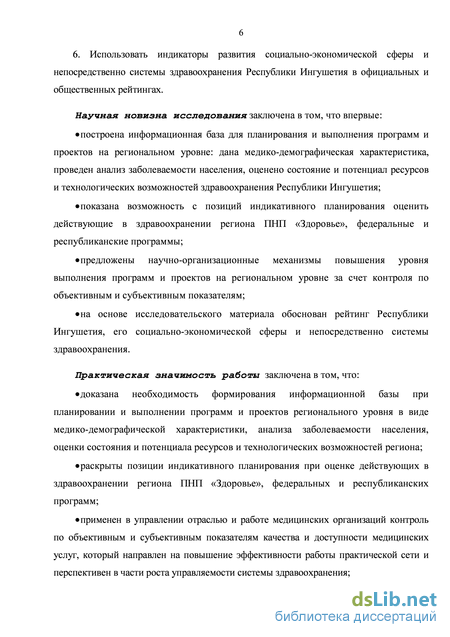 6

6. Использовать индикаторы развития социально-экономической сферы и непосредственно системы здравоохранения Республики Ингушетия в официальных и общественных рейтингах.

Научная новизна исследования заключена в том, что впервые:

•построена информационная база для планирования и выполнения программ и проектов на региональном уровне: дана медико-демографическая характеристика, проведен анализ заболеваемости населения, оценено состояние и потенциал ресурсов и технологических возможностей здравоохранения Республики Ингушетия;

•показана возможность с позиций индикативного планирования оценить действующие в здравоохранении региона ПНП «Здоровье», федеральные и республиканские программы;

•предложены научно-организационные механизмы повышения уровня выполнения программ и проектов на региональном уровне за счет контроля по объективным и субъективным показателям;

•на основе исследовательского материала обоснован рейтинг Республики Ингушетия, его социально-экономической сферы и непосредственно системы здравоохранения.

Практическая значимость работы заключена в том, что:

•доказана необходимость формирования информационной базы при планировании и выполнении программ и проектов регионального уровня в виде медико-демографической характеристики, анализа заболеваемости населения, оценки состояния и потенциала ресурсов и технологических возможностей региона;

•раскрыты позиции индикативного планирования при оценке действующих в здравоохранении региона ПНП «Здоровье», федеральных и республиканских программ;

•применен в управлении отраслью и работе медицинских организаций контроль по объективным и субъективным показателям качества и доступности медицинских услуг, который направлен на повышение эффективности работы практической сети и перспективен в части роста управляемости системы здравоохранения;

dsLib.net
библиотека диссертаций